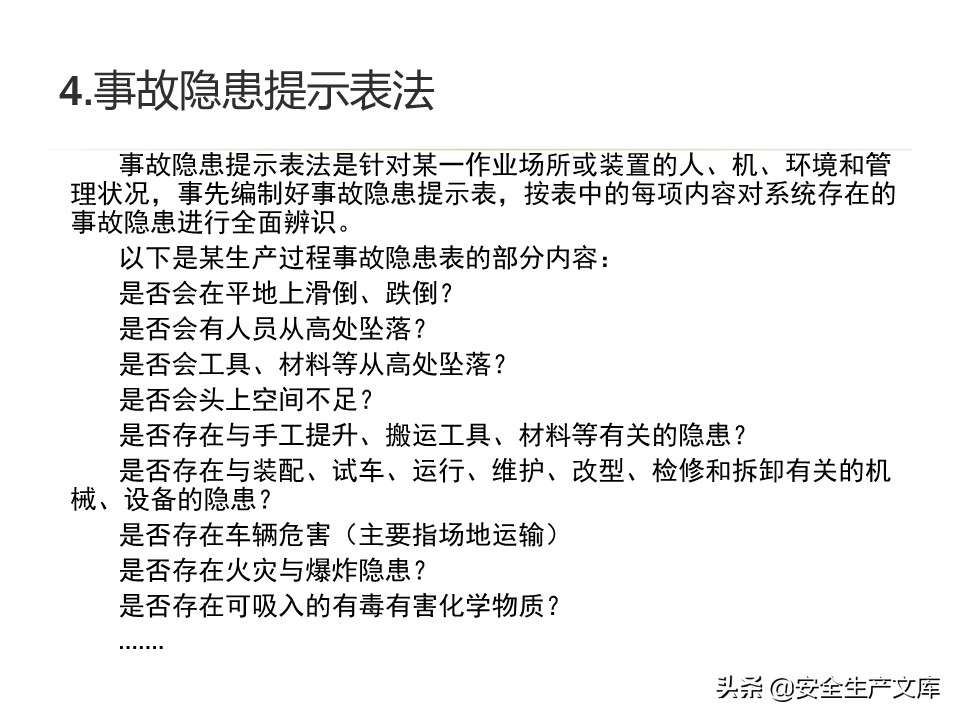 4.事故隐患提示表法

事故隐患提示表法是针对某一作业场所或装置的人、机、环境和管理状况，事先编制好事故隐患提示表，按表中的每项内容对系统存在的事故隐患进行全面辨识。

以下是某生产过程事故隐患表的部分内容：

是否会在平地上滑倒、跌倒？

是否会有人员从高处坠落？

是否会工具、材料等从高处坠落？

是否会头上空间不足？

是否存在与手工提升、搬运工具、材料等有关的隐患？

是否存在与装配、试车、运行、维护、改型、检修和拆卸有关的机械、设备的隐患？

是否存在车辆危害（主要指场地运输）

是否存在火灾与爆炸隐患？

是否存在可吸入的有毒有害化学物质？

.......

头条 @安全生产文库